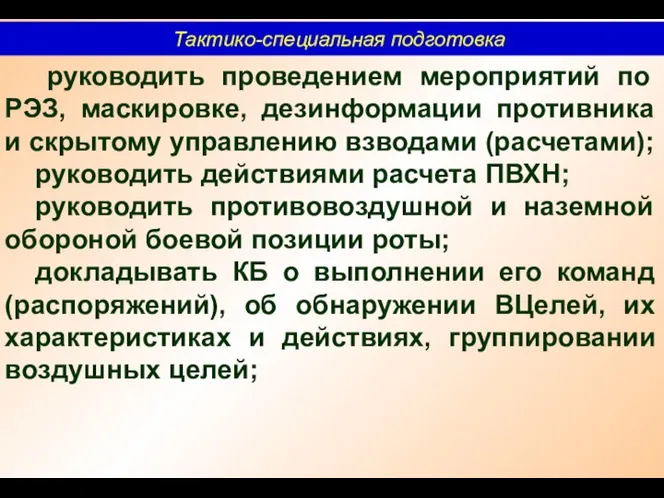 Тактико-специальная подготовка

руководить проведением мероприятий по РЭЗ, маскировке, дезинформации противника и скрытому управлению взводами (расчетами);

руководить действиями расчета ПВХН;

руководить противовоздушной и наземной обороной боевой позиции роты;

докладывать КБ о выполнении его команд (распоряжений), об обнаружении ВЦелей, их характеристиках и действиях, группировании воздушных целей;